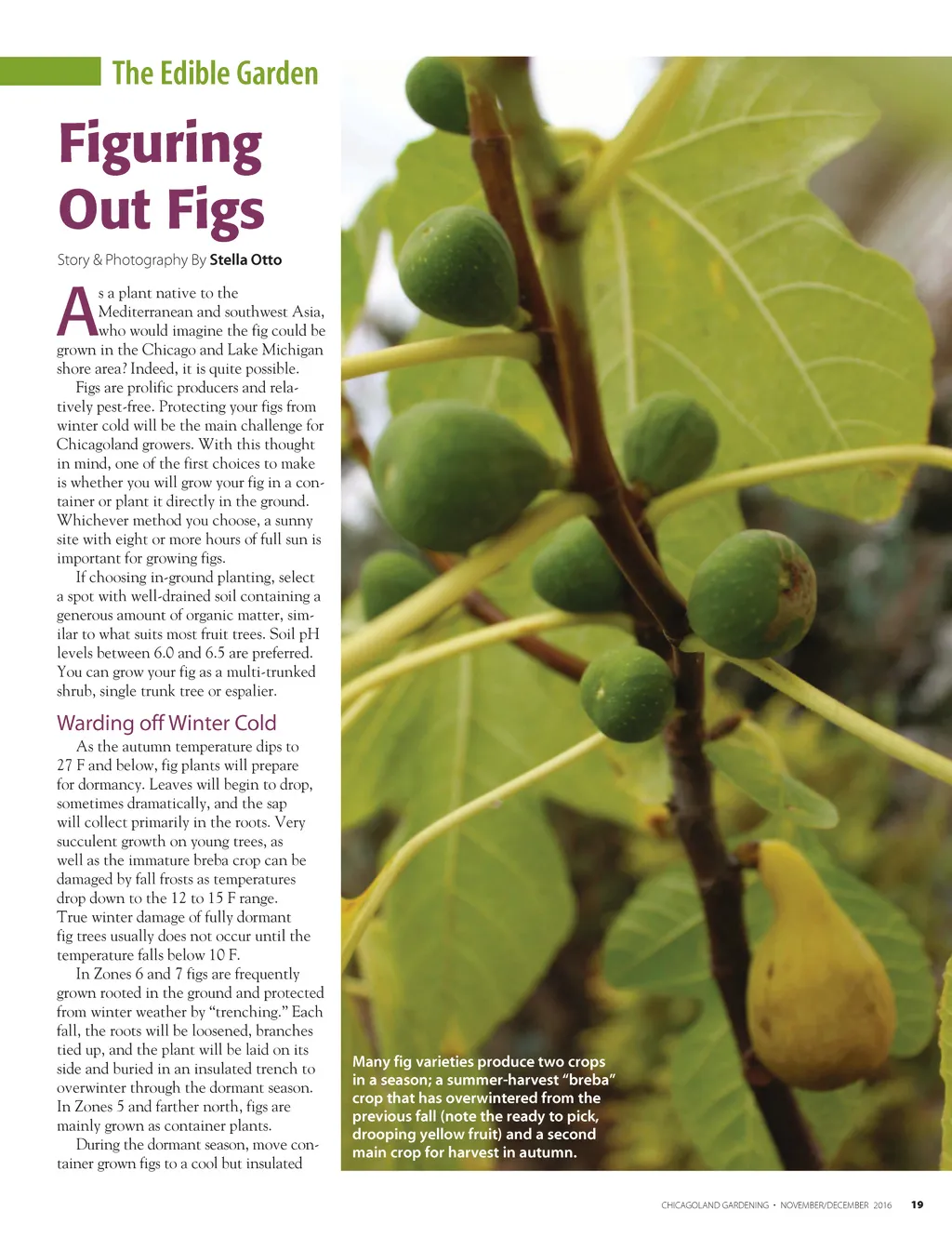 The Edible Garden

Figuring Out Figs

Story & Photography By Stella Otto

As a plant native to the Mediterranean and southwest Asia, who would imagine the fig could be grown in the Chicago and Lake Michigan shore area? Indeed, it is quite possible.

Figs are prolific producers and relatively pest-free. Protecting your figs from winter cold will be the main challenge for Chicagoland growers. With this thought in mind, one of the first choices to make is whether you will grow your fig in a container or plant it directly in the ground. Whichever method you choose, a sunny site with eight or more hours of full sun is important for growing figs.

If choosing in-ground planting, select a spot with well-drained soil containing a generous amount of organic matter, similar to what suits most fruit trees. Soil pH levels between 6.0 and 6.5 are preferred. You can grow your fig as a multi-trunked shrub, single trunk tree or espalier.

Warding off Winter Cold

As the autumn temperature dips to 27 F and below, fig plants will prepare for dormancy. Leaves will begin to drop, sometimes dramatically, and the sap will collect primarily in the roots. Very succulent growth on young trees, as well as the immature breba crop can be damaged by fall frosts as temperatures drop down to the 12 to 15 F range. True winter damage of fully dormant fig trees usually does not occur until the temperature falls below 10 F.

In Zones 6 and 7 figs are frequently grown rooted in the ground and protected from winter weather by “trenching.” Each fall, the roots will be loosened, branches tied up, and the plant will be laid on its side and buried in an insulated trench to overwinter through the dormant season. In Zones 5 and farther north, figs are mainly grown as container plants.

During the dormant season, move container grown figs to a cool but insulated

Many fig varieties produce two crops in a season; a summer-harvest “breba” crop that has overwintered from the previous fall (note the ready to pick, drooping yellow fruit) and a second main crop for harvest in autumn.

CHICAGOLAND GARDENING • NOVEMBER/DECEMBER 2016 19